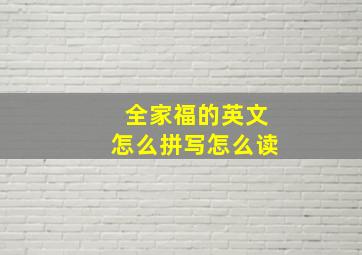 全家福的英文
怎么拼写怎么读